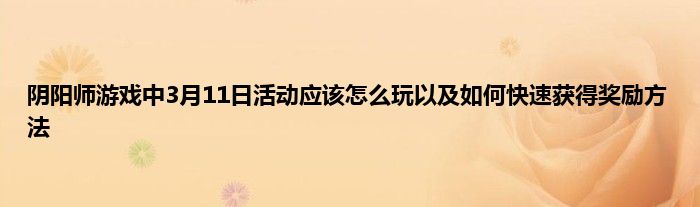 阴阳师游戏中3月11日活动应该怎么玩以及如何快速获得奖励方法